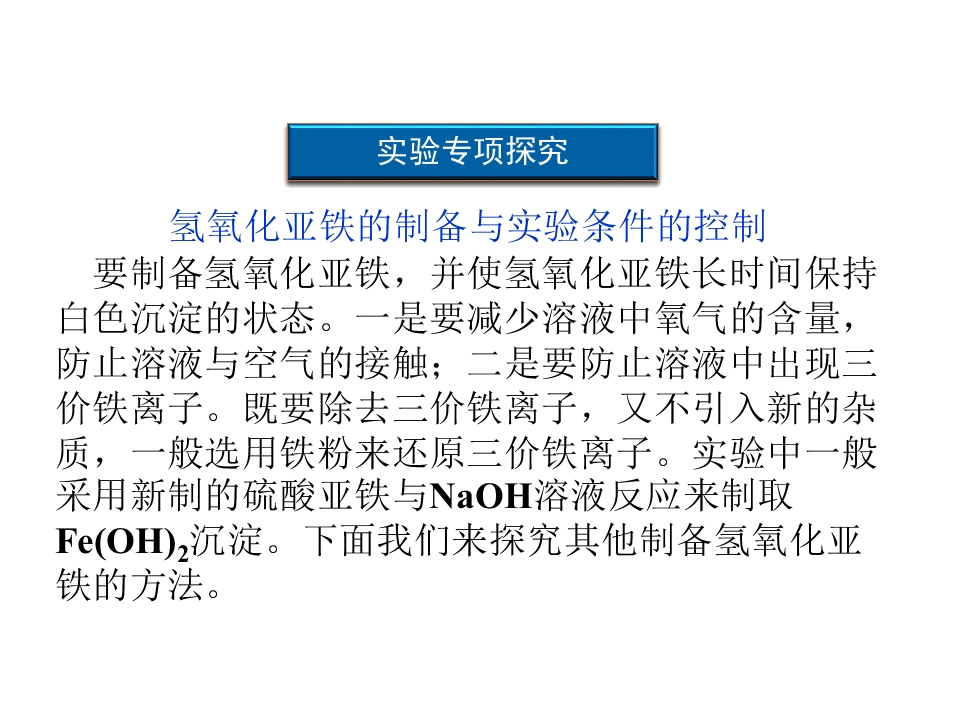 实验专项探究

氢氧化亚铁的制备与实验条件的控制

要制备氢氧化亚铁，并使氢氧化亚铁长时间保持白色沉淀的状态。一是要减少溶液中氧气的含量，防止溶液与空气的接触；二是要防止溶液中出现三价铁离子。既要除去三价铁离子，又不引入新的杂质，一般选用铁粉来还原三价铁离子。实验中一般采用新制的硫酸亚铁与NaOH溶液反应来制取$Fe(OH)_2$沉淀。下面我们来探究其他制备氢氧化亚铁的方法。